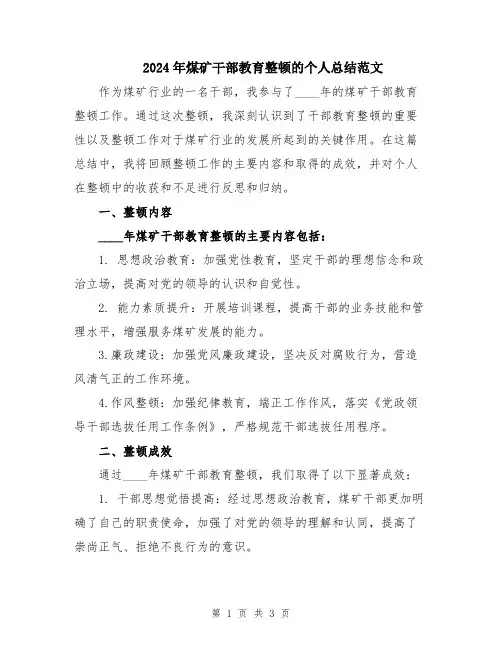 2024年煤矿干部教育整顿的个人总结范文

作为煤矿行业的一名干部，我参与了____年的煤矿干部教育整顿工作。通过这次整顿，我深刻认识到了干部教育整顿的重要性以及整顿工作对于煤矿行业的发展所起到的关键作用。在这篇总结中，我将回顾整顿工作的主要内容和取得的成效，并对个人在整顿中的收获和不足进行反思和归纳。

一、整顿内容

____年煤矿干部教育整顿的主要内容包括：

1. 思想政治教育：加强党性教育，坚定干部的理想信念和政治立场，提高对党的领导的认识和自觉性。

2. 能力素质提升：开展培训课程，提高干部的业务技能和管理水平，增强服务煤矿发展的能力。

3.廉政建设：加强党风廉政建设，坚决反对腐败行为，营造风清气正的工作环境。

4.作风整顿：加强纪律教育，端正工作作风，落实《党政领导干部选拔任用工作条例》，严格规范干部选拔任用程序。

二、整顿成效

通过____年煤矿干部教育整顿，我们取得了以下显著成效：

1. 干部思想觉悟提高：经过思想政治教育，煤矿干部更加明确了自己的职责使命，加强了对党的领导的理解和认同，提高了崇尚正气、拒绝不良行为的意识。

第 1 页 共 3 页